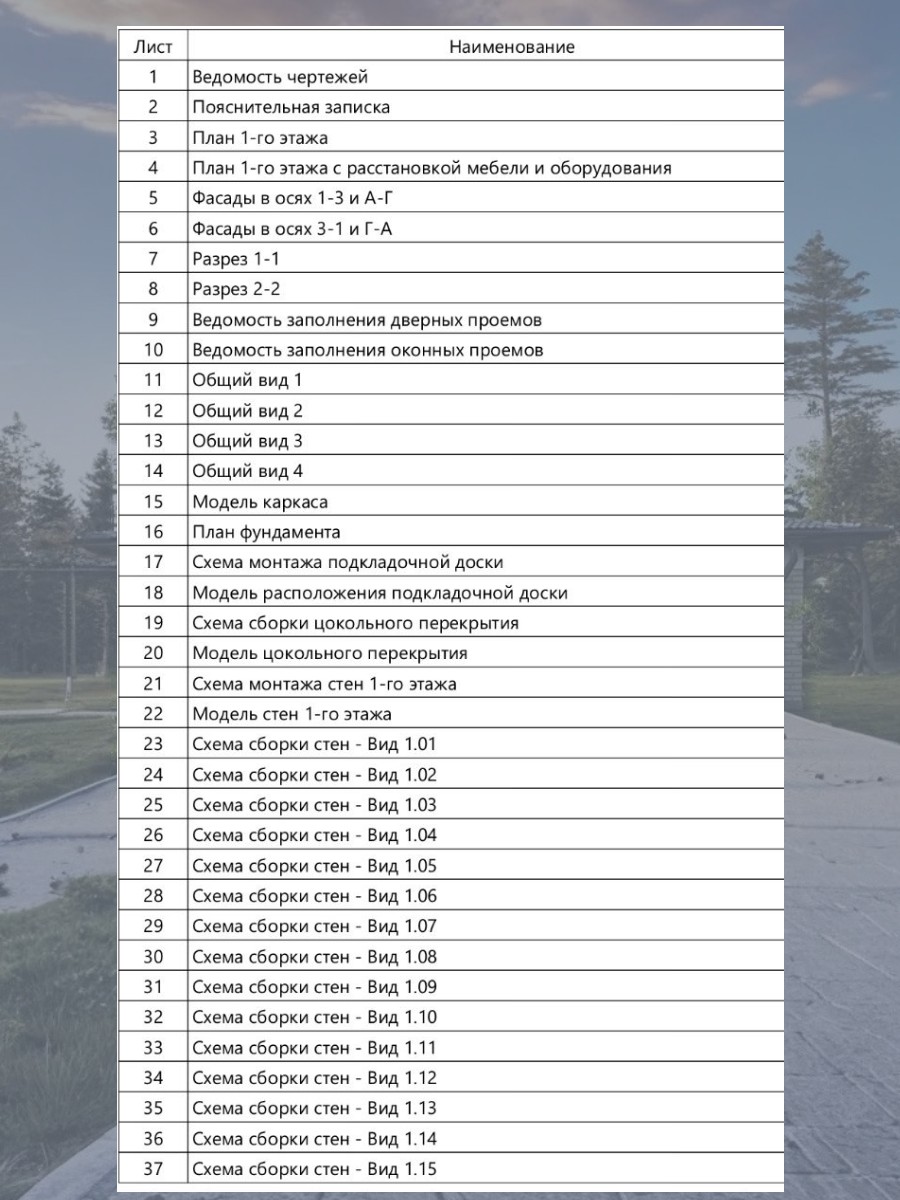 | Лист | Наименование |
|---|---|
| 1 | Ведомость чертежей |
| 2 | Пояснительная записка |
| 3 | План 1-го этажа |
| 4 | План 1-го этажа с расстановкой мебели и оборудования |
| 5 | Фасады в осях 1-3 и А-Г |
| 6 | Фасады в осях 3-1 и Г-А |
| 7 | Разрез 1-1 |
| 8 | Разрез 2-2 |
| 9 | Ведомость заполнения дверных проемов |
| 10 | Ведомость заполнения оконных проемов |
| 11 | Общий вид 1 |
| 12 | Общий вид 2 |
| 13 | Общий вид 3 |
| 14 | Общий вид 4 |
| 15 | Модель каркаса |
| 16 | План фундамента |
| 17 | Схема монтажа подкладочной доски |
| 18 | Модель расположения подкладочной доски |
| 19 | Схема сборки цокольного перекрытия |
| 20 | Модель цокольного перекрытия |
| 21 | Схема монтажа стен 1-го этажа |
| 22 | Модель стен 1-го этажа |
| 23 | Схема сборки стен - Вид 1.01 |
| 24 | Схема сборки стен - Вид 1.02 |
| 25 | Схема сборки стен - Вид 1.03 |
| 26 | Схема сборки стен - Вид 1.04 |
| 27 | Схема сборки стен - Вид 1.05 |
| 28 | Схема сборки стен - Вид 1.06 |
| 29 | Схема сборки стен - Вид 1.07 |
| 30 | Схема сборки стен - Вид 1.08 |
| 31 | Схема сборки стен - Вид 1.09 |
| 32 | Схема сборки стен - Вид 1.10 |
| 33 | Схема сборки стен - Вид 1.11 |
| 34 | Схема сборки стен - Вид 1.12 |
| 35 | Схема сборки стен - Вид 1.13 |
| 36 | Схема сборки стен - Вид 1.14 |
| 37 | Схема сборки стен - Вид 1.15 |